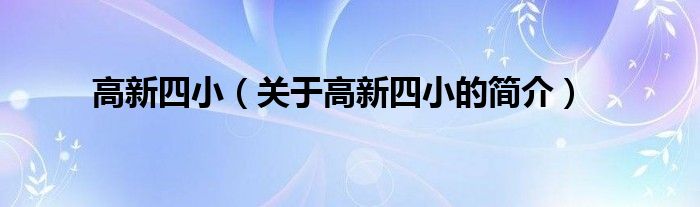 高新四小（关于高新四小的简介）